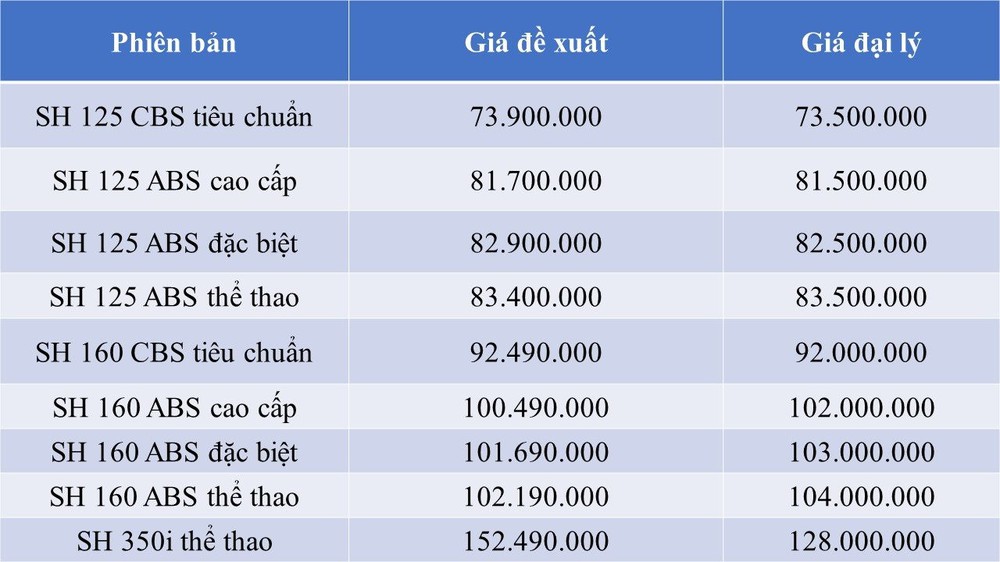 | Phiên bản | Giá đề xuất | Giá đại lý |
|---|---|---|
| SH 125 CBS tiêu chuẩn | 73.900.000 | 73.500.000 |
| SH 125 ABS cao cấp | 81.700.000 | 81.500.000 |
| SH 125 ABS đặc biệt | 82.900.000 | 82.500.000 |
| SH 125 ABS thể thao | 83.400.000 | 83.500.000 |
| SH 160 CBS tiêu chuẩn | 92.490.000 | 92.000.000 |
| SH 160 ABS cao cấp | 100.490.000 | 102.000.000 |
| SH 160 ABS đặc biệt | 101.690.000 | 103.000.000 |
| SH 160 ABS thể thao | 102.190.000 | 104.000.000 |
| SH 350i thể thao | 152.490.000 | 128.000.000 |